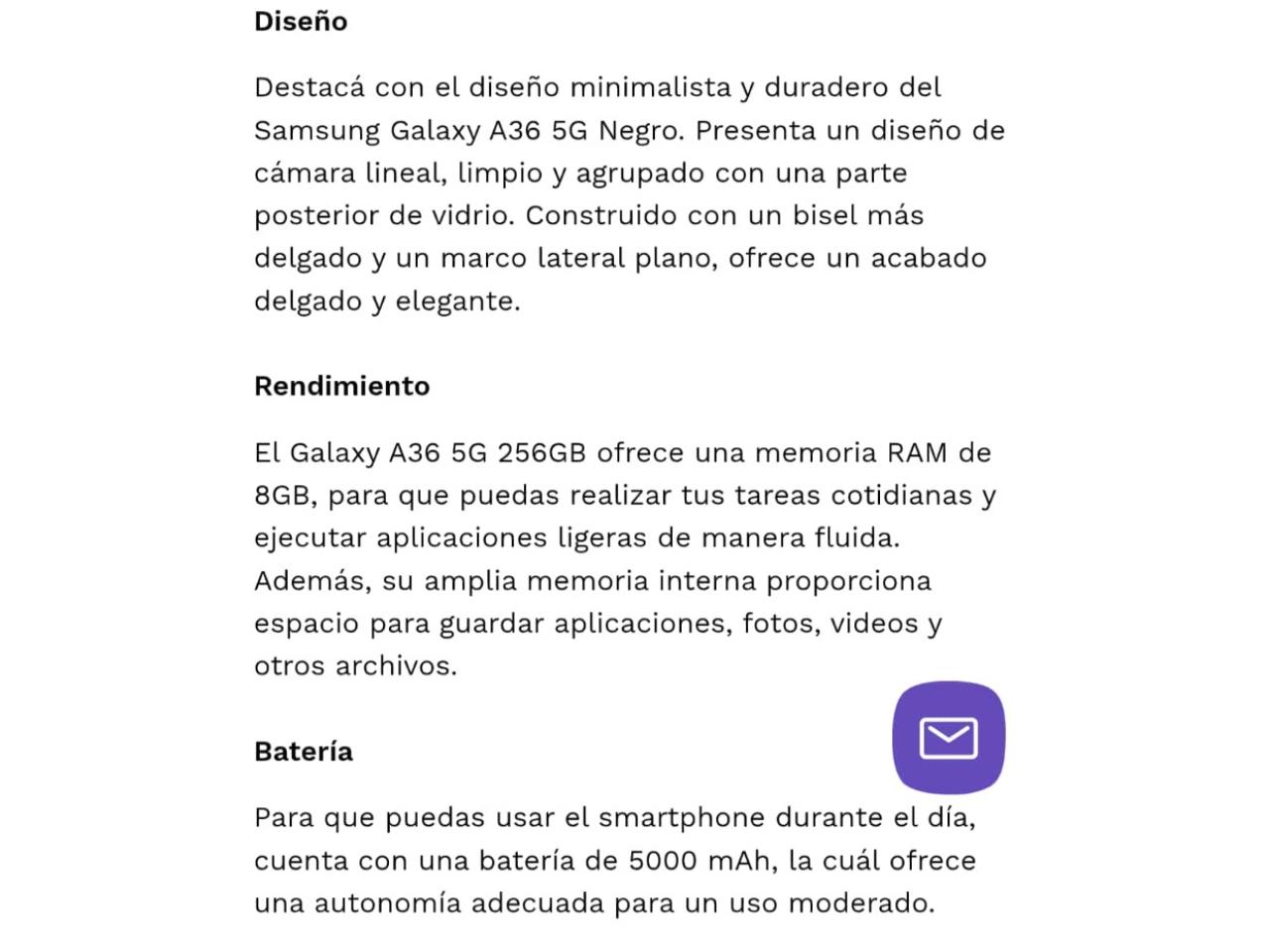 Diseño

Destacá con el diseño minimalista y duradero del Samsung Galaxy A36 5G Negro. Presenta un diseño de cámara lineal, limpio y agrupado con una parte posterior de vidrio. Construido con un bisel más delgado y un marco lateral plano, ofrece un acabado delgado y elegante.

Rendimiento

El Galaxy A36 5G 256GB ofrece una memoria RAM de 8GB, para que puedas realizar tus tareas cotidianas y ejecutar aplicaciones ligeras de manera fluida. Además, su amplia memoria interna proporciona espacio para guardar aplicaciones, fotos, videos y otros archivos.

Batería

Para que puedas usar el smartphone durante el día, cuenta con una batería de 5000 mAh, la cuál ofrece una autonomía adecuada para un uso moderado.